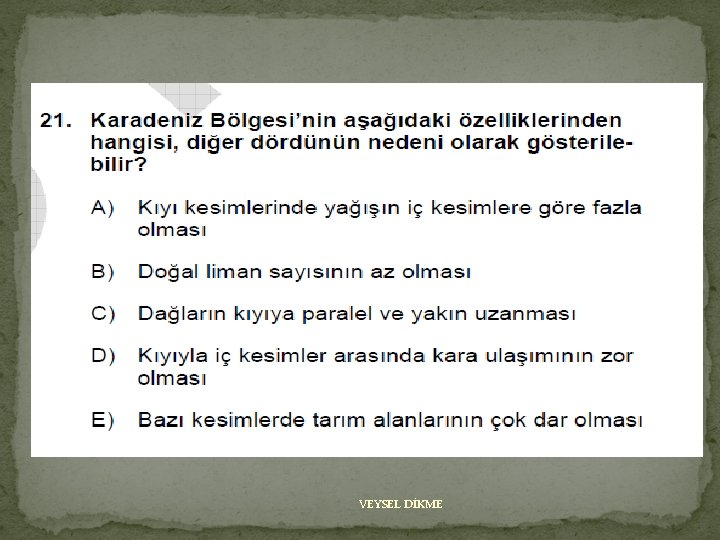 21. Karadeniz Bölgesi'nin aşağıdaki özelliklerinden hangisi, diğer dördünün nedeni olarak gösterilebilir?

A) Kıyı kesimlerinde yağışın iç kesimlere göre fazla olması

B) Doğal liman sayısının az olması

C) Dağların kıyıya paralel ve yakın uzanması

D) Kıyıyla iç kesimler arasında kara ulaşımının zor olması

E) Bazı kesimlerde tarım alanlarının çok dar olması

VEYSEL DİKME